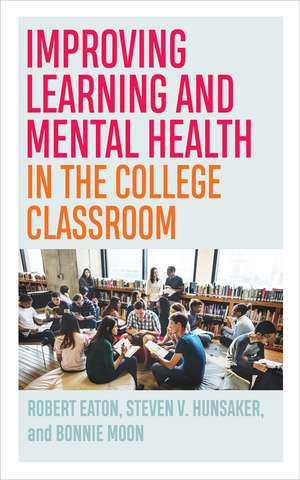 IMPROVING LEARNING AND MENTAL HEALTH IN THE COLLEGE CLASSROOM

ROBERT EATON, STEVEN V. HUNSAKER, and BONNIE MOON